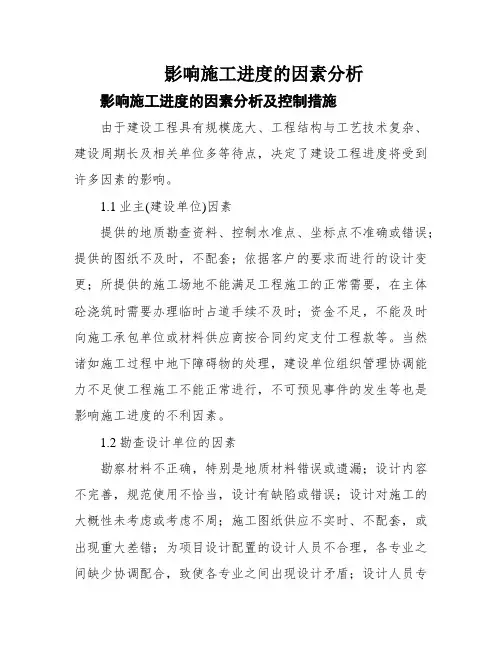 影响施工进度的因素分析

影响施工进度的因素分析及控制措施

由于建设工程具有规模庞大、工程结构与工艺技术复杂、建设周期长及相关单位多等待点，决定了建设工程进度将受到许多因素的影响。

1.1 业主(建设单位)因素

提供的地质勘查资料、控制水准点、坐标点不准确或错误；提供的图纸不及时，不配套；依据客户的要求而进行的设计变更；所提供的施工场地不能满足工程施工的正常需要，在主体砼浇筑时需要办理临时占道手续不及时；资金不足，不能及时向施工承包单位或材料供应商按合同约定支付工程款等。当然诸如施工过程中地下障碍物的处理，建设单位组织管理协调能力不足使工程施工不能正常进行，不可预见事件的发生等也是影响施工进度的不利因素。

1.2 勘查设计单位的因素

勘察材料不正确，特别是地质材料错误或遗漏；设计内容不完善，规范使用不恰当，设计有缺陷或错误；设计对施工的大概性未考虑或考虑不周；施工图纸供应不实时、不配套，或出现重大差错；为项目设计配置的设计人员不合理，各专业之间缺少协调配合，致使各专业之间出现设计矛盾；设计人员专